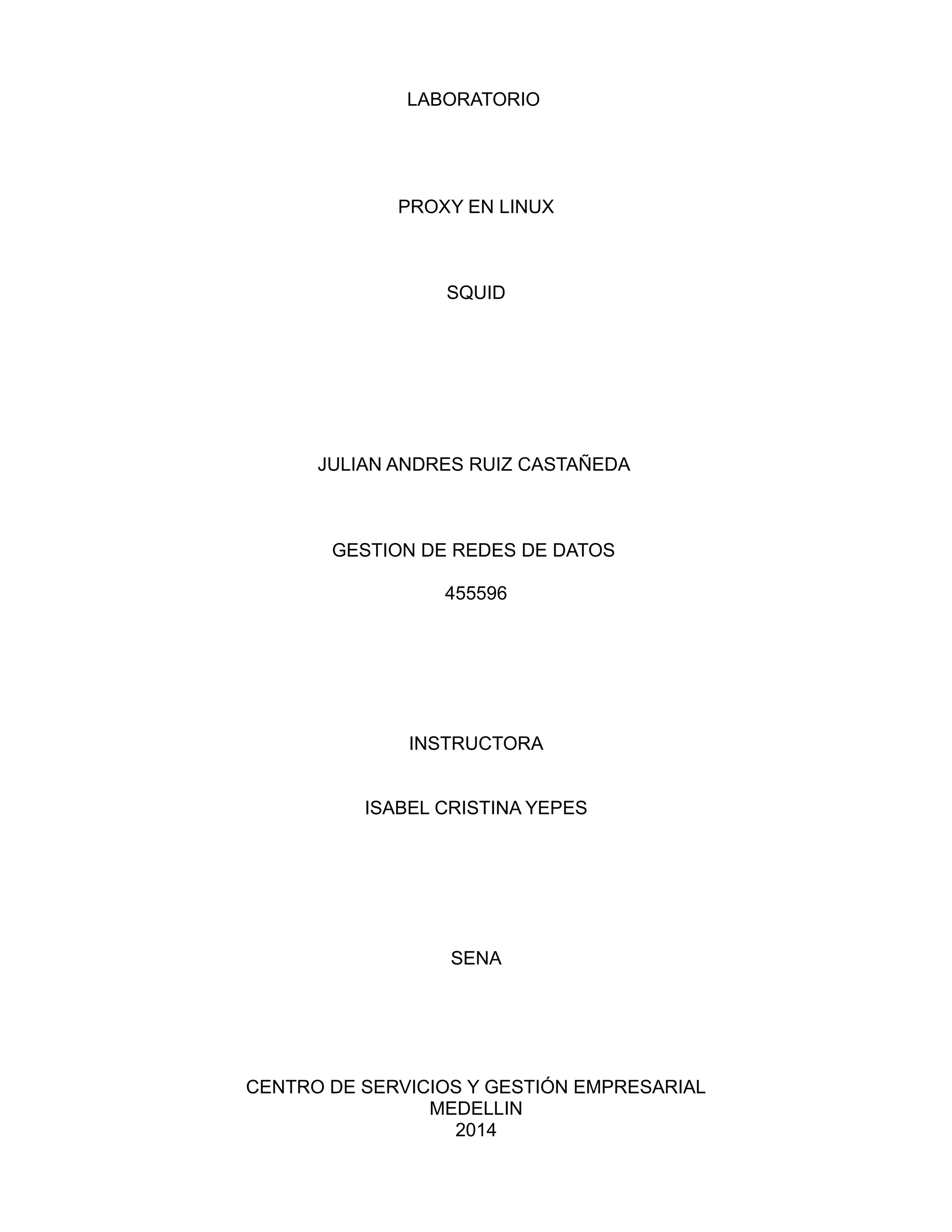 LABORATORIO

PROXY EN LINUX

SQUID

JULIAN ANDRES RUIZ CASTAÑEDA

GESTION DE REDES DE DATOS

455596

INSTRUCTORA

ISABEL CRISTINA YEPES

SENA

CENTRO DE SERVICIOS Y GESTIÓN EMPRESARIAL
MEDELLIN
2014